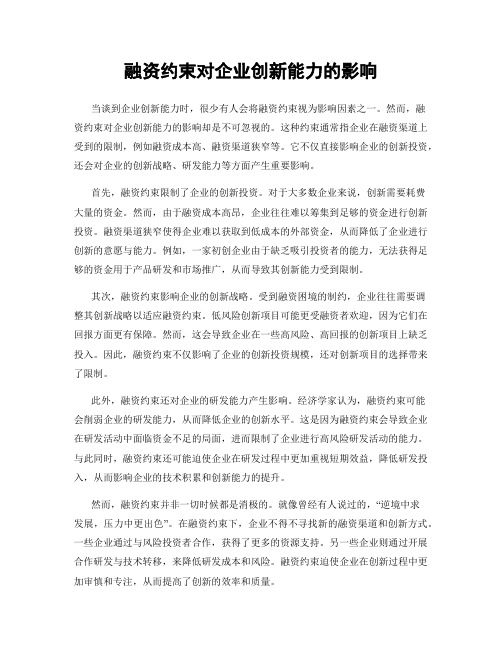 融资约束对企业创新能力的影响

当谈到企业创新能力时，很少有人会将融资约束视为影响因素之一。然而，融资约束对企业创新能力的影响却是不可忽视的。这种约束通常指企业在融资渠道上受到的限制，例如融资成本高、融资渠道狭窄等。它不仅直接影响企业的创新投资，还会对企业的创新战略、研发能力等方面产生重要影响。

首先，融资约束限制了企业的创新投资。对于大多数企业来说，创新需要耗费大量的资金。然而，由于融资成本高昂，企业往往难以筹集到足够的资金进行创新投资。融资渠道狭窄使得企业难以获取到低成本的外部资金，从而降低了企业进行创新的意愿与能力。例如，一家初创企业由于缺乏吸引投资者的能力，无法获得足够的资金用于产品研发和市场推广，从而导致其创新能力受到限制。

其次，融资约束影响企业的创新战略。受到融资困境的制约，企业往往需要调整其创新战略以适应融资约束。低风险创新项目可能更受融资者欢迎，因为它们在回报方面更有保障。然而，这会导致企业在一些高风险、高回报的创新项目上缺乏投入。因此，融资约束不仅影响了企业的创新投资规模，还对创新项目的选择带来了限制。

此外，融资约束还对企业的研发能力产生影响。经济学家认为，融资约束可能会削弱企业的研发能力，从而降低企业的创新水平。这是因为融资约束会导致企业在研发活动中面临资金不足的局面，进而限制了企业进行高风险研发活动的能力。与此同时，融资约束还可能迫使企业在研发过程中更加重视短期效益，降低研发投入，从而影响企业的技术积累和创新能力的提升。

然而，融资约束并非一切时候都是消极的。就像曾经有人说过的，“逆境中求发展，压力中更出色”。在融资约束下，企业不得不寻找新的融资渠道和创新方式。一些企业通过与风险投资者合作，获得了更多的资源支持。另一些企业则通过开展合作研发与技术转移，来降低研发成本和风险。融资约束迫使企业在创新过程中更加审慎和专注，从而提高了创新的效率和质量。